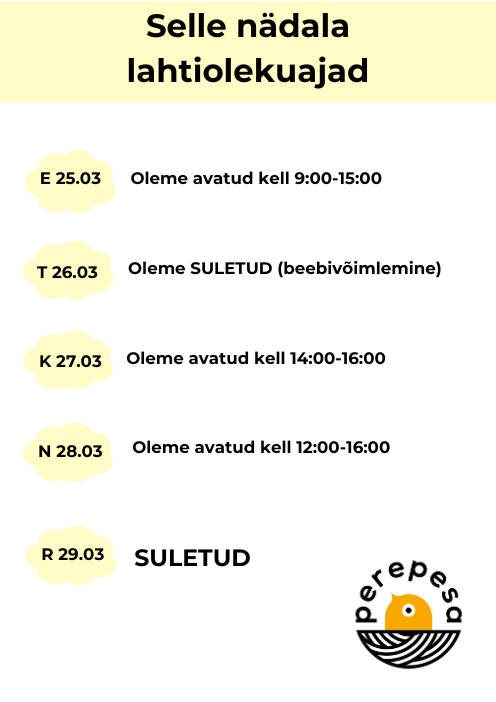 Selle nädala lahtiolekuajad

E 25.03 Oleme avatud kell 9:00-15:00

T 26.03 Oleme SULETUD (beebivõimlemine)

K 27.03 Oleme avatud kell 14:00-16:00

N 28.03 Oleme avatud kell 12:00-16:00

R 29.03 SULETUD

perepesa